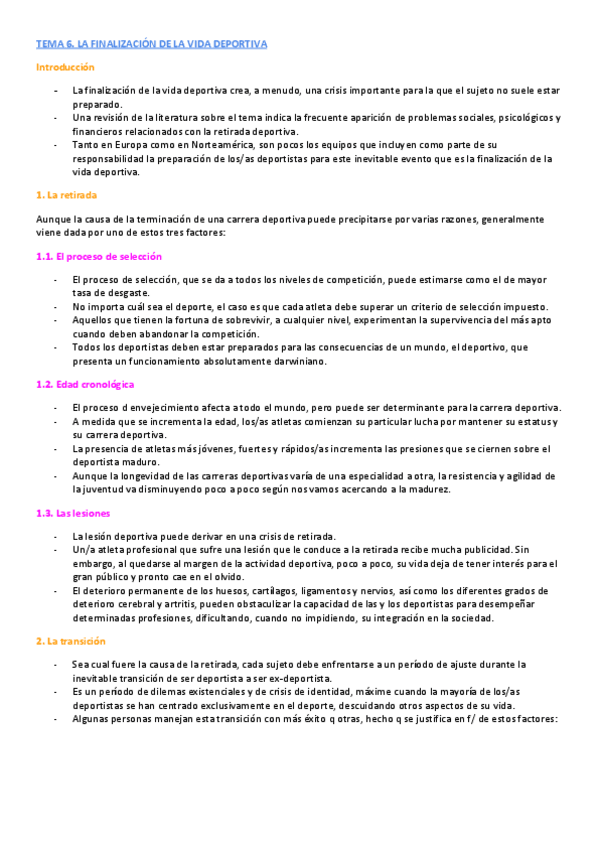 TEMA 6. LA FINALIZACIÓN DE LA VIDA DEPORTIVA

Introducción

- La finalización de la vida deportiva crea, a menudo, una crisis importante para la que el sujeto no suele estar preparado.
- Una revisión de la literatura sobre el tema indica la frecuente aparición de problemas sociales, psicológicos y financieros relacionados con la retirada deportiva.
- Tanto en Europa como en Norteamérica, son pocos los equipos que incluyen como parte de su responsabilidad la preparación de los/as deportistas para este inevitable evento que es la finalización de la vida deportiva.

1. La retirada

Aunque la causa de la terminación de una carrera deportiva puede precipitarse por varias razones, generalmente viene dada por uno de estos tres factores:

1.1. El proceso de selección

- El proceso de selección, que se da a todos los niveles de competición, puede estimarse como el de mayor tasa de desgaste.
- No importa cuál sea el deporte, el caso es que cada atleta debe superar un criterio de selección impuesto.
- Aquellos que tienen la fortuna de sobrevivir, a cualquier nivel, experimentan la supervivencia del más apto cuando deben abandonar la competición.
- Todos los deportistas deben estar preparados para las consecuencias de un mundo, el deportivo, que presenta un funcionamiento absolutamente darwiniano.

1.2. Edad cronológica

- El proceso d envejecimiento afecta a todo el mundo, pero puede ser determinante para la carrera deportiva.
- A medida que se incrementa la edad, los/as atletas comienzan su particular lucha por mantener su estatus y su carrera deportiva.
- La presencia de atletas más jóvenes, fuertes y rápidos/as incrementa las presiones que se ciernen sobre el deportista maduro.
- Aunque la longevidad de las carreras deportivas varía de una especialidad a otra, la resistencia y agilidad de la juventud va disminuyendo poco a poco según nos vamos acercando a la madurez.

1.3. Las lesiones

- La lesión deportiva puede derivar en una crisis de retirada.
- Un/a atleta profesional que sufre una lesión que le conduce a la retirada recibe mucha publicidad. Sin embargo, al quedarse al margen de la actividad deportiva, poco a poco, su vida deja de tener interés para el gran público y pronto cae en el olvido.
- El deterioro permanente de los huesos, cartílagos, ligamentos y nervios, así como los diferentes grados de deterioro cerebral y artritis, pueden obstaculizar la capacidad de las y los deportistas para desempeñar determinadas profesiones, dificultando, cuando no impidiendo, su integración en la sociedad.

2. La transición

- Sea cual fuere la causa de la retirada, cada sujeto debe enfrentarse a un período de ajuste durante la inevitable transición de ser deportista a ser ex-deportista.
- Es un período de dilemas existenciales y de crisis de identidad, máxime cuando la mayoría de los/as deportistas se han centrado exclusivamente en el deporte, descuidando otros aspectos de su vida.
- Algunas personas manejan esta transición con más éxito q otras, hecho q se justifica en f/ de estos factores: